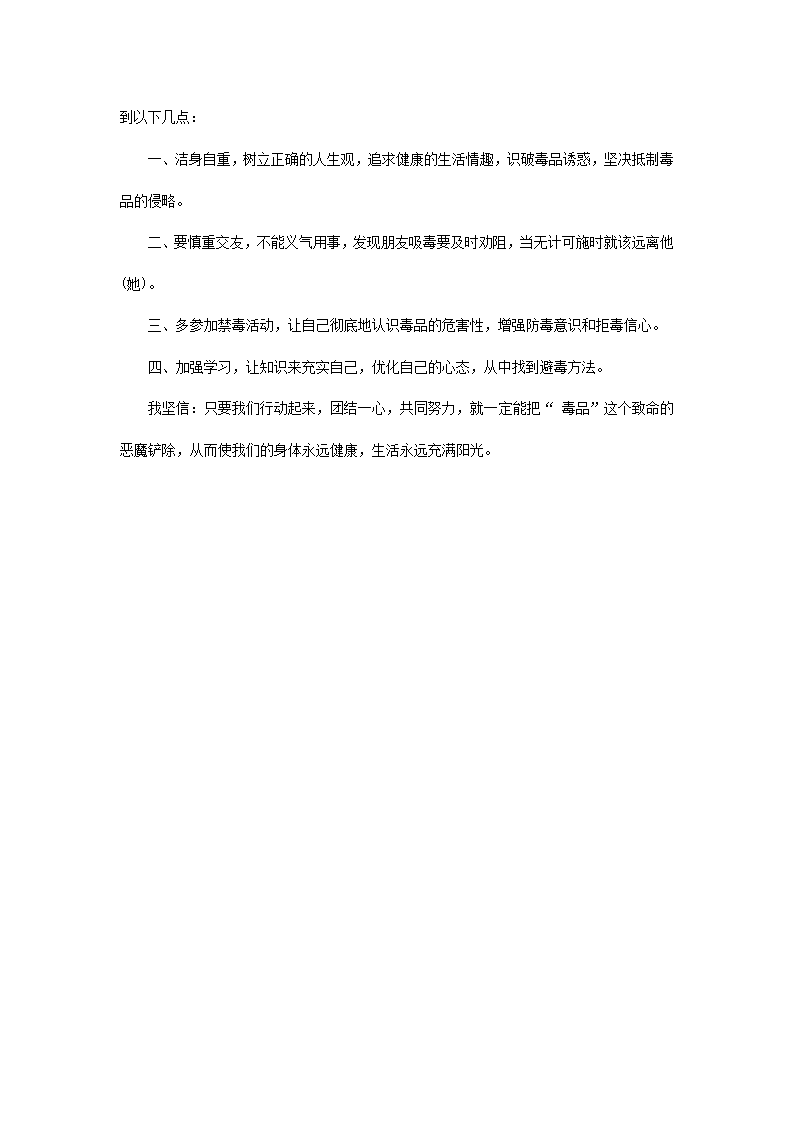 到以下几点：

一、洁身自重，树立正确的人生观，追求健康的生活情趣，识破毒品诱惑，坚决抵制毒品的侵略。

二、要慎重交友，不能义气用事，发现朋友吸毒要及时劝阻，当无计可施时就该远离他(她)。

三、多参加禁毒活动，让自己彻底地认识毒品的危害性，增强防毒意识和拒毒信心。

四、加强学习，让知识来充实自己，优化自己的心态，从中找到避毒方法。

我坚信：只要我们行动起来，团结一心，共同努力，就一定能把“毒品”这个致命的恶魔铲除，从而使我们的身体永远健康，生活永远充满阳光。